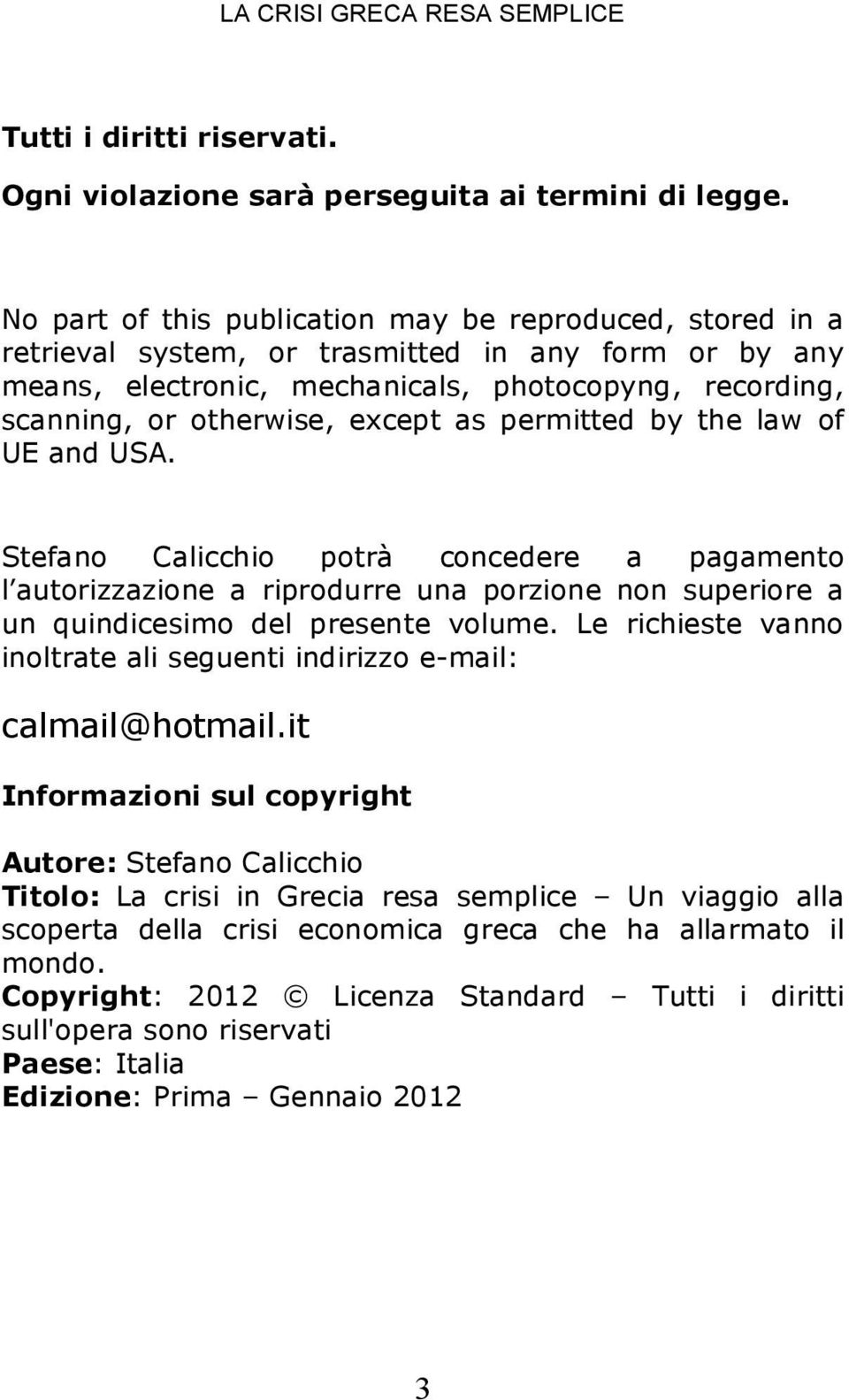 LA CRISI GRECA RESA SEMPLICE

Tutti i diritti riservati.

Ogni violazione sarà perseguita ai termini di legge.

No part of this publication may be reproduced, stored in a retrieval system, or trasmitted in any form or by any means, electronic, mechanicals, photocopyng, recording, scanning, or otherwise, except as permitted by the law of UE and USA.

Stefano Calicchio potrà concedere a pagamento l'autorizzazione a riprodurre una porzione non superiore a un quindicesimo del presente volume. Le richieste vanno inoltrate ali seguenti indirizzo e-mail:

calmail@hotmail.it

Informazioni sul copyright

Autore: Stefano Calicchio
Titolo: La crisi in Grecia resa semplice – Un viaggio alla scoperta della crisi economica greca che ha allarmato il mondo.
Copyright: 2012 © Licenza Standard – Tutti i diritti sull'opera sono riservati
Paese: Italia
Edizione: Prima – Gennaio 2012

3